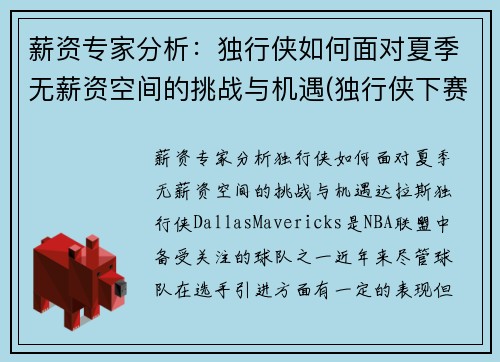 薪资专家分析：独行侠如何面对夏季无薪资空间的挑战与机遇(独行侠下赛

薪资专家分析独行侠如何面对夏季无薪资空间的挑战与机遇达拉斯独行侠DallasMavericks是NBA联盟中备受关注的球队之一近年来尽管球队在选手引进方面有一定的表现但